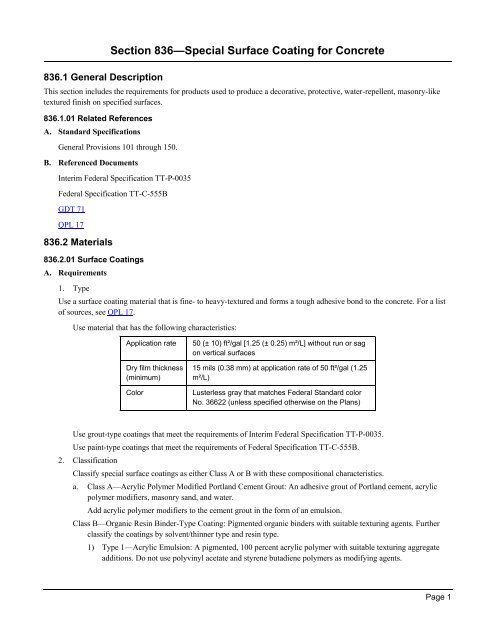 Section 836—Special Surface Coating for Concrete

836.1 General Description

This section includes the requirements for products used to produce a decorative, protective, water-repellent, masonry-like textured finish on specified surfaces.

836.1.01 Related References

A. Standard Specifications

General Provisions 101 through 150.

B. Referenced Documents

Interim Federal Specification TT-P-0035

Federal Specification TT-C-555B

GDT 71

QPL 17

836.2 Materials

836.2.01 Surface Coatings

A. Requirements

1. Type

Use a surface coating material that is fine- to heavy-textured and forms a tough adhesive bond to the concrete. For a list of sources, see QPL 17.

Use material that has the following characteristics:

| Application rate | 50 (± 10) ft²/gal [1.25 (± 0.25) m²/L] without run or sag on vertical surfaces |
|---|---|
| Dry film thickness (minimum) | 15 mils (0.38 mm) at application rate of 50 ft²/gal (1.25 m²/L) |
| Color | Lusterless gray that matches Federal Standard color No. 36622 (unless specified otherwise on the Plans) |

Use grout-type coatings that meet the requirements of Interim Federal Specification TT-P-0035.

Use paint-type coatings that meet the requirements of Federal Specification TT-C-555B.

2. Classification

Classify special surface coatings as either Class A or B with these compositional characteristics.

a. Class A—Acrylic Polymer Modified Portland Cement Grout: An adhesive grout of Portland cement, acrylic polymer modifiers, masonry sand, and water.

Add acrylic polymer modifiers to the cement grout in the form of an emulsion.

Class B—Organic Resin Binder-Type Coating: Pigmented organic binders with suitable texturing agents. Further classify the coatings by solvent/thinner type and resin type.

1) Type 1—Acrylic Emulsion: A pigmented, 100 percent acrylic polymer with suitable texturing aggregate additions. Do not use polyvinyl acetate and styrene butadiene polymers as modifying agents.

Page 1